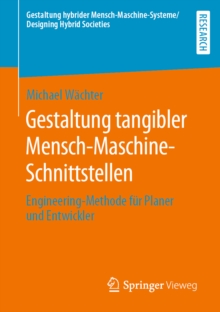 Gestaltung hybrider Mensch-Maschine-Systeme/
Designing Hybrid Societies

RESEARCH

Michael Wächter

Gestaltung tangibler Mensch-Maschine-Schnittstellen

Engineering-Methode für Planer und Entwickler

Springer Vieweg